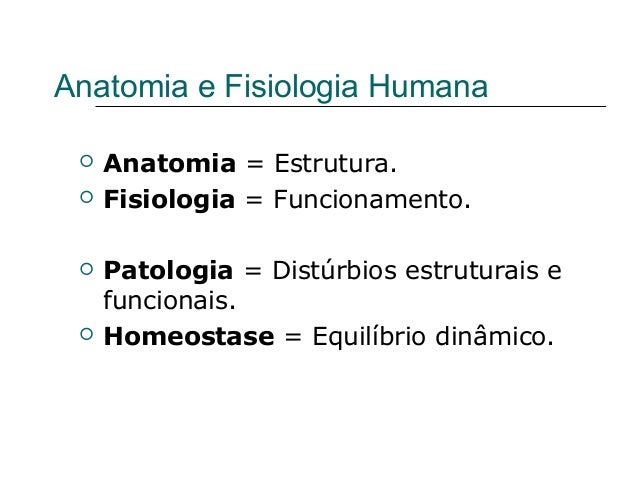 Anatomia e Fisiologia Humana

• Anatomia = Estrutura.
• Fisiologia = Funcionamento.

• Patologia = Distúrbios estruturais e funcionais.
• Homeostase = Equilíbrio dinâmico.